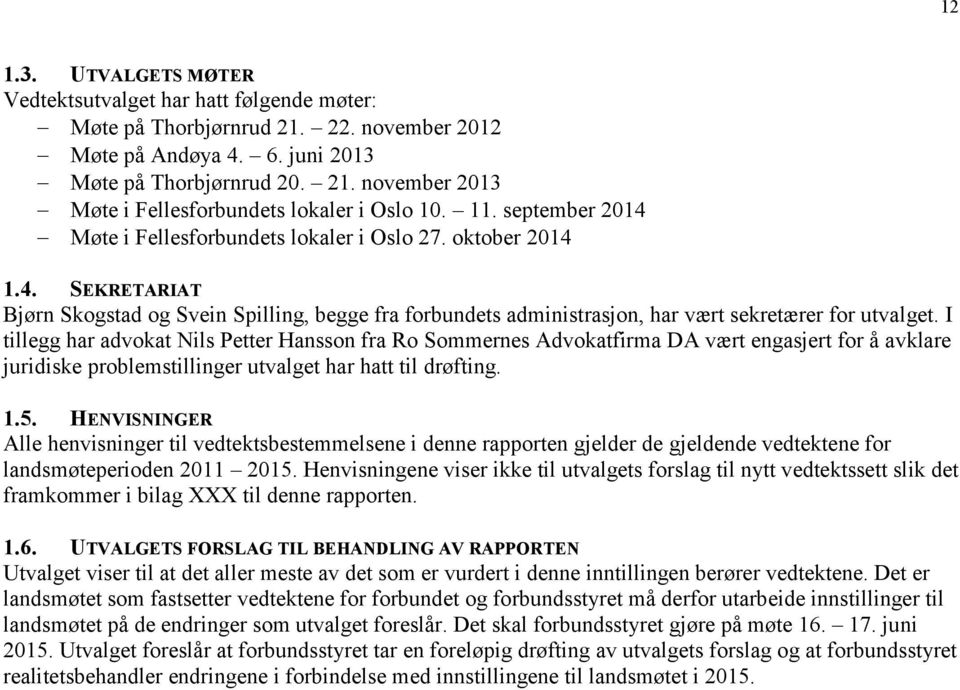 12

1.3. UTVALGETS MØTER
Vedtektsutvalget har hatt følgende møter:
– Møte på Thorbjørnrud 21. – 22. november 2012
– Møte på Andøya 4. – 6. juni 2013
– Møte på Thorbjørnrud 20. – 21. november 2013
– Møte i Fellesforbundets lokaler i Oslo 10. – 11. september 2014
– Møte i Fellesforbundets lokaler i Oslo 27. oktober 2014

1.4. SEKRETARIAT
Bjørn Skogstad og Svein Spilling, begge fra forbundets administrasjon, har vært sekretærer for utvalget. I tillegg har advokat Nils Petter Hansson fra Ro Sommernes Advokatfirma DA vært engasjert for å avklare juridiske problemstillinger utvalget har hatt til drøfting.

1.5. HENVISNINGER
Alle henvisninger til vedtektsbestemmelsene i denne rapporten gjelder de gjeldende vedtektene for landsmøteperioden 2011 – 2015. Henvisningene viser ikke til utvalgets forslag til nytt vedtektssett slik det framkommer i bilag XXX til denne rapporten.

1.6. UTVALGETS FORSLAG TIL BEHANDLING AV RAPPORTEN
Utvalget viser til at det aller meste av det som er vurdert i denne inntillingen berører vedtektene. Det er landsmøtet som fastsetter vedtektene for forbundet og forbundsstyret må derfor utarbeide innstillinger til landsmøtet på de endringer som utvalget foreslår. Det skal forbundsstyret gjøre på møte 16. – 17. juni 2015. Utvalget foreslår at forbundsstyret tar en foreløpig drøfting av utvalgets forslag og at forbundsstyret realitetsbehandler endringene i forbindelse med innstillingene til landsmøtet i 2015.